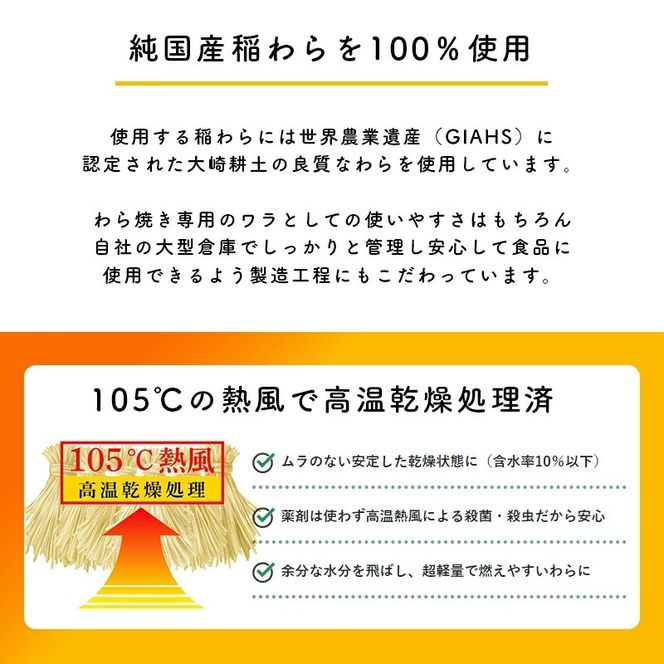 純国産稲わらを100％使用

使用する稲わらには世界農業遺産（GIAHS）に認定された大崎耕土の良質なわらを使用しています。

わら焼き専用のワラとしての使いやすさはもちろん自社の大型倉庫でしっかりと管理し安心して食品に使用できるよう製造工程にもこだわっています。

105℃の熱風で高温乾燥処理済

105℃熱風
高温乾燥処理

ムラのない安定した乾燥状態に（含水率10%以下）

薬剤は使わず高温熱風による殺菌・殺虫だから安心

余分な水分を飛ばし、超軽量で燃えやすいわらに